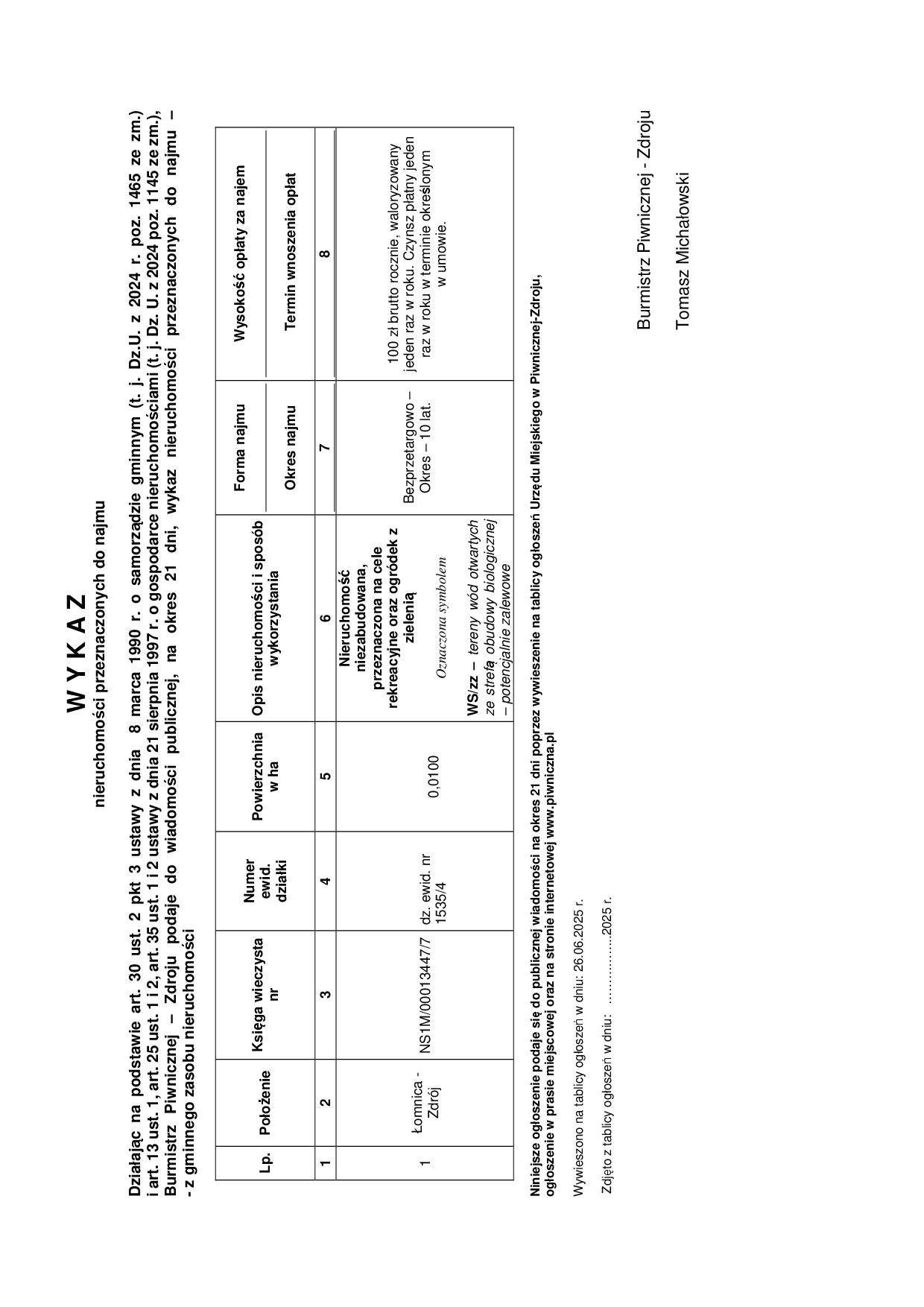 W Y K A Z
nieruchomości przeznaczonych do najmu

Działając na podstawie art. 30 ust. 2 pkt 3 ustawy z dnia 8 marca 1990 r. o samorządzie gminnym (t. j. Dz.U. z 2024 r. poz. 1465 ze zm.) i art. 13 ust. 1, art. 25 ust. 1 i 2, art. 35 ust. 1 i 2 ustawy z dnia 21 sierpnia 1997 r. o gospodarce nieruchomościami (t. j. Dz. U. z 2024 poz. 1145 ze zm.), Burmistrz Piwnicznej – Zdroju podaje do wiadomości publicznej, na okres 21 dni, wykaz nieruchomości przeznaczonych do najmu – - z gminnego zasobu nieruchomości

| Lp. | Położenie | Księga wieczysta nr | Numer ewid. działki | Powierzchnia w ha | Opis nieruchomości i sposób wykorzystania | Forma najmu / Okres najmu | Wysokość opłaty za najem / Termin wnoszenia opłat |
|---|---|---|---|---|---|---|---|
| 1 | 2 | 3 | 4 | 5 | 6 | 7 | 8 |
| 1 | Łomnica - Zdrój | NS1M/00013447/7 | dz. ewid. nr 1535/4 | 0,0100 | Nieruchomość niezabudowana, przeznaczona na cele rekreacyjne oraz ogródek z zielenią Oznaczona symbolem WS/zz – tereny wód otwartych ze strefą obudowy biologicznej – potencjalnie zalewowe | Bezprzetargowo – Okres – 10 lat. | 100 zł brutto rocznie, waloryzowany jeden raz w roku. Czynsz płatny jeden raz w roku w terminie określonym w umowie. |

Niniejsze ogłoszenie podaje się do publicznej wiadomości na okres 21 dni poprzez wywieszenie na tablicy ogłoszeń Urzędu Miejskiego w Piwnicznej-Zdroju, ogłoszenie w prasie miejscowej oraz na stronie internetowej www.piwniczna.pl

Wywieszono na tablicy ogłoszeń w dniu: 26.06.2025 r.

Zdjęto z tablicy ogłoszeń w dniu: …………….2025 r.

Burmistrz Piwnicznej - Zdroju

Tomasz Michałowski